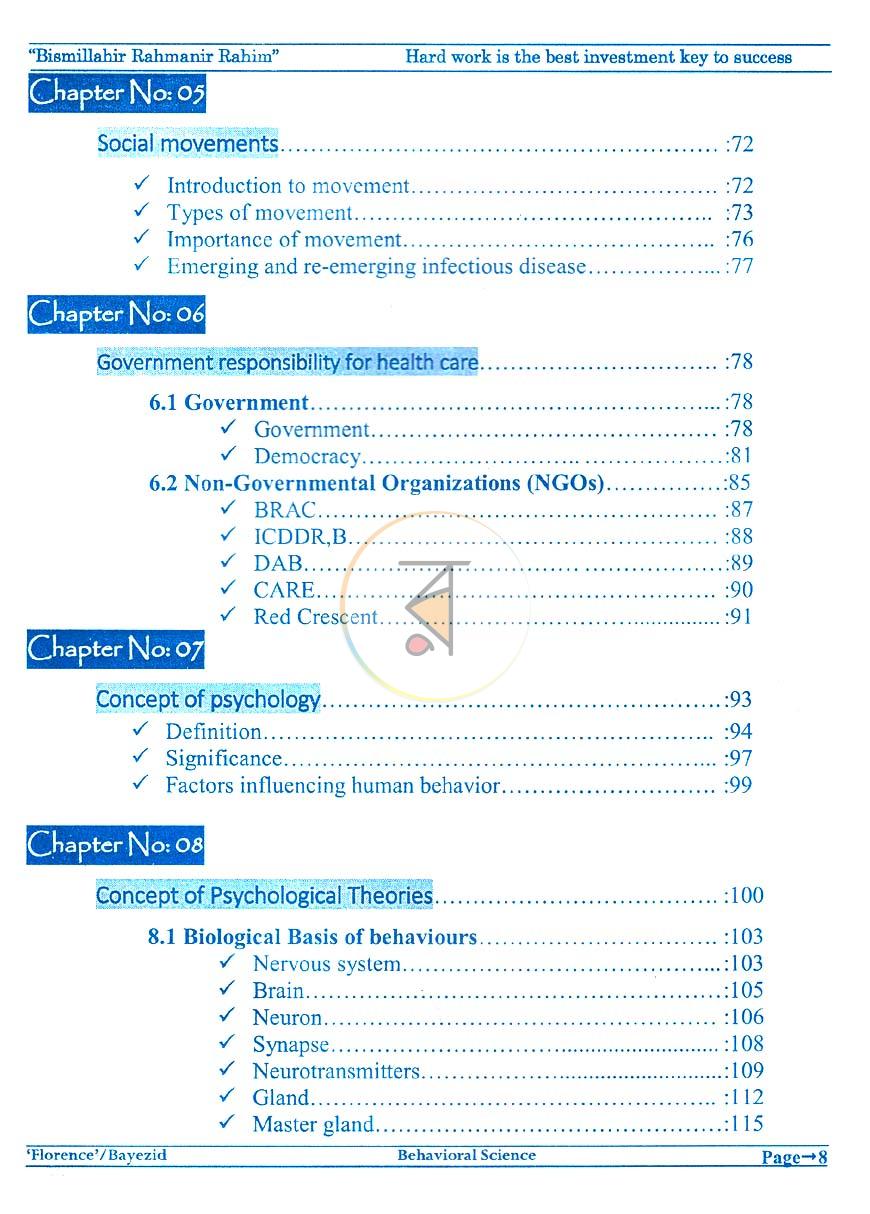 "Bismillahir Rahmanir Rahim" Hard work is the best investment key to success

Chapter No: 05

Social movements :72

✓ Introduction to movement :72
✓ Types of movement :73
✓ Importance of movement :76
✓ Emerging and re-emerging infectious disease :77

Chapter No: 06

Government responsibility for health care :78

6.1 Government :78
✓ Government :78
✓ Democracy :81
6.2 Non-Governmental Organizations (NGOs) :85
✓ BRAC :87
✓ ICDDR,B :88
✓ DAB :89
✓ CARE :90
✓ Red Crescent :91

Chapter No: 07

Concept of psychology :93

✓ Definition :94
✓ Significance :97
✓ Factors influencing human behavior :99

Chapter No: 08

Concept of Psychological Theories :100

8.1 Biological Basis of behaviours :103
✓ Nervous system :103
✓ Brain :105
✓ Neuron :106
✓ Synapse :108
✓ Neurotransmitters :109
✓ Gland :112
✓ Master gland :115

'Florence'/Bayezid Behavioral Science Page→8